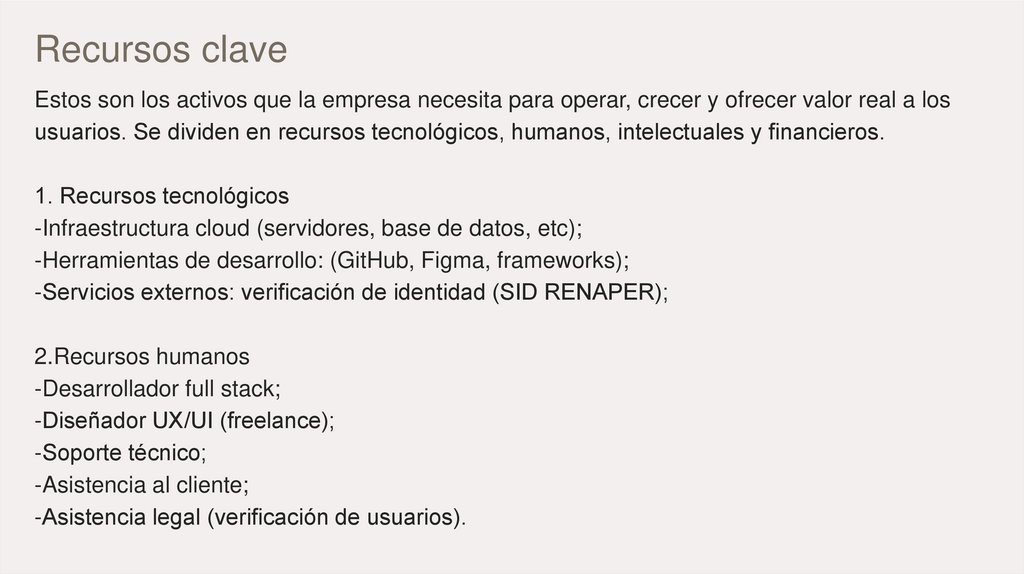 Recursos clave

Estos son los activos que la empresa necesita para operar, crecer y ofrecer valor real a los usuarios. Se dividen en recursos tecnológicos, humanos, intelectuales y financieros.

1. Recursos tecnológicos
-Infraestructura cloud (servidores, base de datos, etc);
-Herramientas de desarrollo: (GitHub, Figma, frameworks);
-Servicios externos: verificación de identidad (SID RENAPER);

2.Recursos humanos
-Desarrollador full stack;
-Diseñador UX/UI (freelance);
-Soporte técnico;
-Asistencia al cliente;
-Asistencia legal (verificación de usuarios).